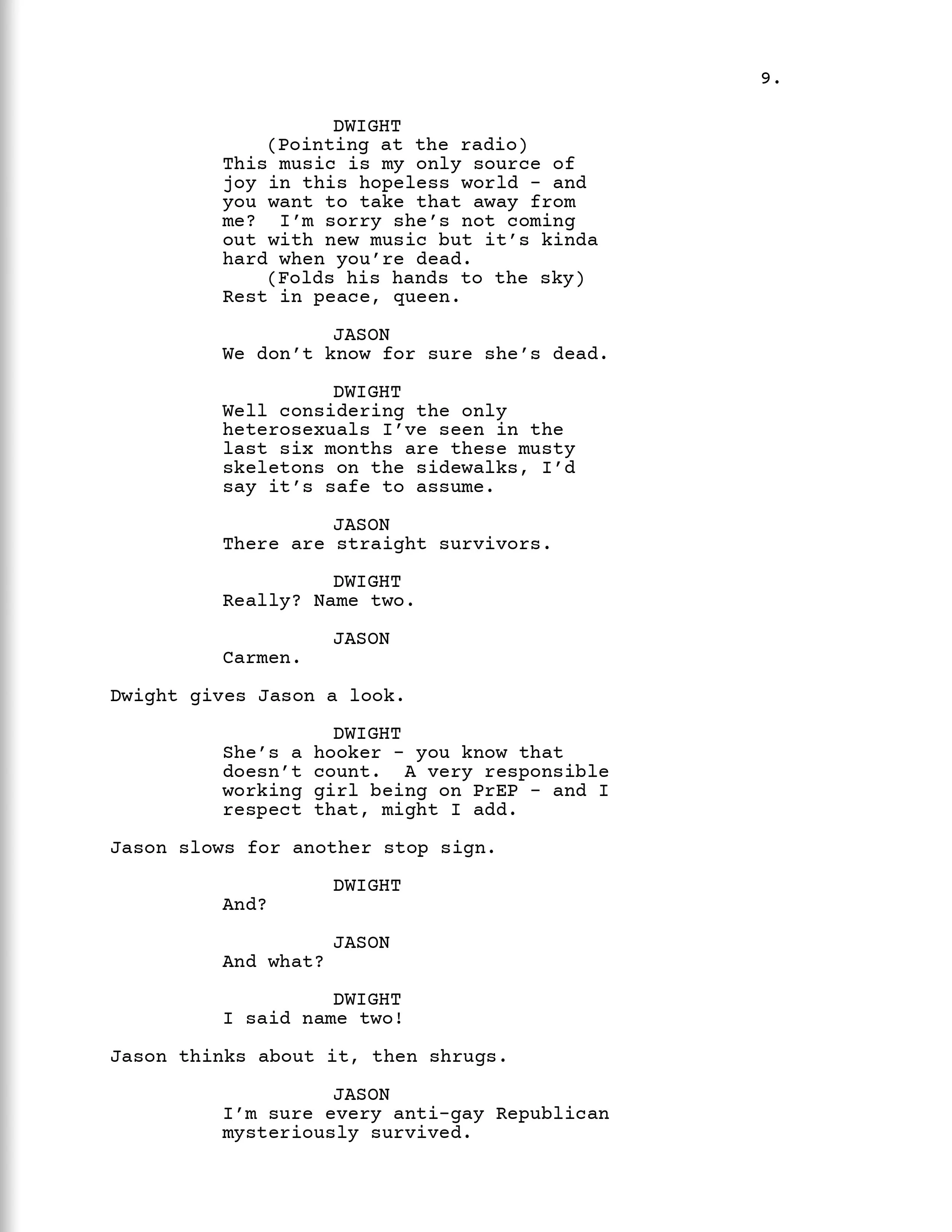 9.

DWIGHT
(Pointing at the radio)
This music is my only source of joy in this hopeless world - and you want to take that away from me?  I'm sorry she's not coming out with new music but it's kinda hard when you're dead.
(Folds his hands to the sky)
Rest in peace, queen.

JASON
We don't know for sure she's dead.

DWIGHT
Well considering the only heterosexuals I've seen in the last six months are these musty skeletons on the sidewalks, I'd say it's safe to assume.

JASON
There are straight survivors.

DWIGHT
Really? Name two.

JASON
Carmen.

Dwight gives Jason a look.

DWIGHT
She's a hooker - you know that doesn't count.  A very responsible working girl being on PrEP - and I respect that, might I add.

Jason slows for another stop sign.

DWIGHT
And?

JASON
And what?

DWIGHT
I said name two!

Jason thinks about it, then shrugs.

JASON
I'm sure every anti-gay Republican mysteriously survived.